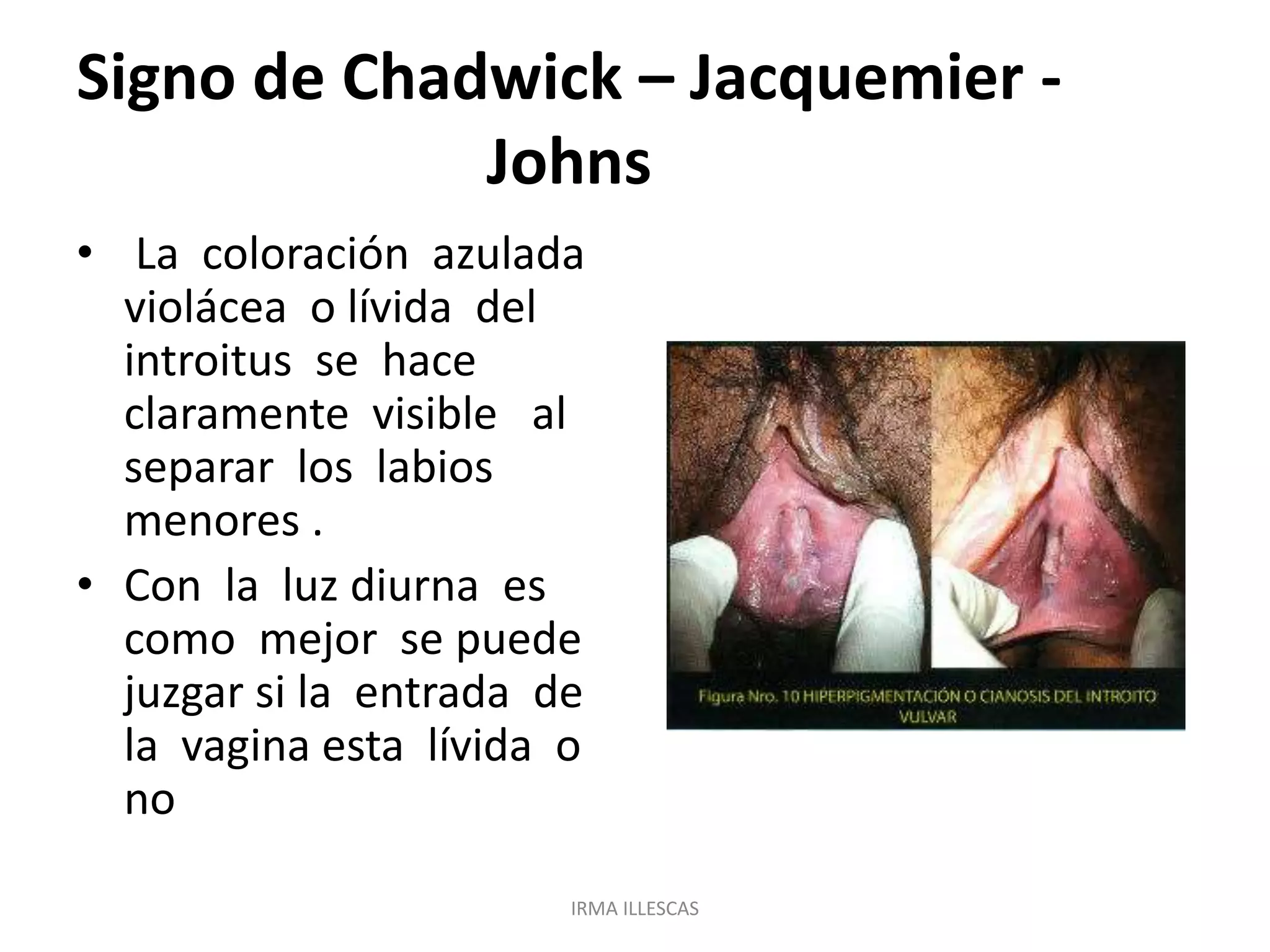 Signo de Chadwick – Jacquemier - Johns

• La coloración azulada violácea o lívida del introitus se hace claramente visible al separar los labios menores .

• Con la luz diurna es como mejor se puede juzgar si la entrada de la vagina esta lívida o no

Figura Nro. 10 HIPERPIGMENTACIÓN O CIANOSIS DEL INTROITO VULVAR

IRMA ILLESCAS